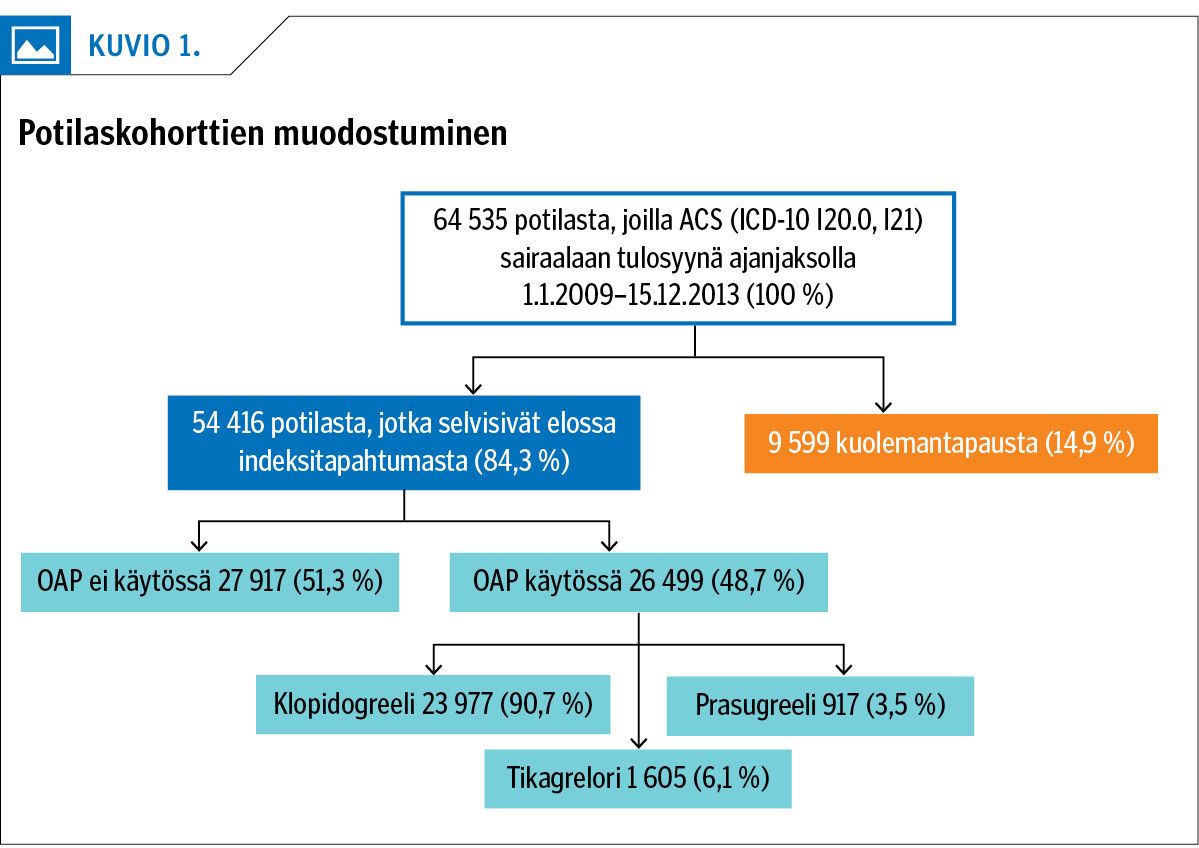 KUVIO 1.

Potilaskohorttien muodostuminen

64 535 potilasta, joilla ACS (ICD-10 I20.0, I21) sairaalaan tulosyynä ajanjaksolla 1.1.2009–15.12.2013 (100 %)

54 416 potilasta, jotka selvisivät elossa indeksitapahtumasta (84,3 %)

9 599 kuolemantapausta (14,9 %)

OAP ei käytössä 27 917 (51,3 %)

OAP käytössä 26 499 (48,7 %)

Klopidogreeli 23 977 (90,7 %)

Prasugreeli 917 (3,5 %)

Tikagrelori 1 605 (6,1 %)